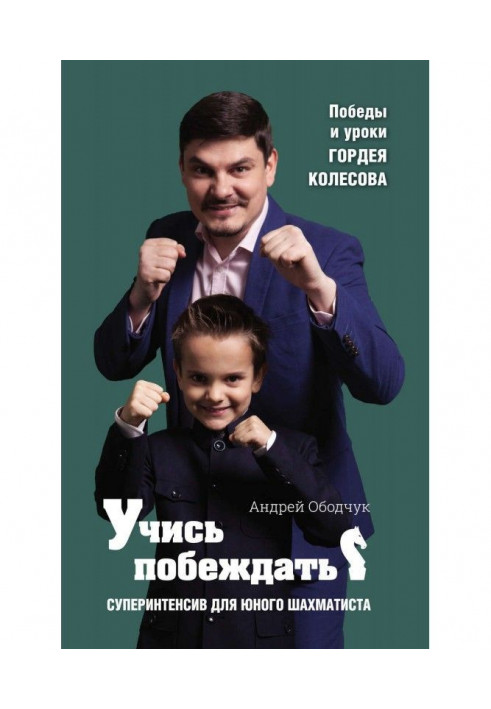 Победы и уроки ГОРДЕЯ КОЛЕСОВА

Андрей Ободчук

Учись побеждать

СУПЕРИНТЕНСИВ ДЛЯ ЮНОГО ШАХМАТИСТА